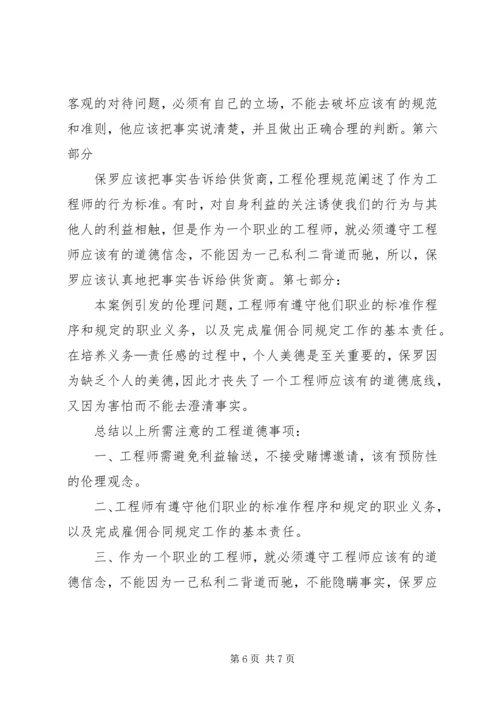 客观的对待问题，必须有自己的立场，不能去破坏应该有的规范和准则，他应该把事实说清楚，并且做出正确合理的判断。第六部分

保罗应该把事实告诉给供货商，工程伦理规范阐述了作为工程师的行为标准。有时，对自身利益的关注诱使我们的行为与其他人的利益相触，但是作为一个职业的工程师，就必须遵守工程师应该有的道德信念，不能因为一己私利二背道而驰，所以，保罗应该认真地把事实告诉给供货商。第七部分：

本案例引发的伦理问题，工程师有遵守他们职业的标准作程序和规定的职业义务，以及完成雇佣合同规定工作的基本责任。在培养义务—责任感的过程中，个人美德是至关重要的，保罗因为缺乏个人的美德，因此才丧失了一个工程师应该有的道德底线，又因为害怕而不能去澄清事实。

总结以上所需注意的工程道德事项：

一、工程师需避免利益输送，不接受赌博邀请，该有预防性的伦理观念。

二、工程师有遵守他们职业的标准作程序和规定的职业义务，以及完成雇佣合同规定工作的基本责任。

三、作为一个职业的工程师，就必须遵守工程师应该有的道德信念，不能因为一己私利二背道而驰，不能隐瞒事实，保罗应

第 6 页 共 7 页